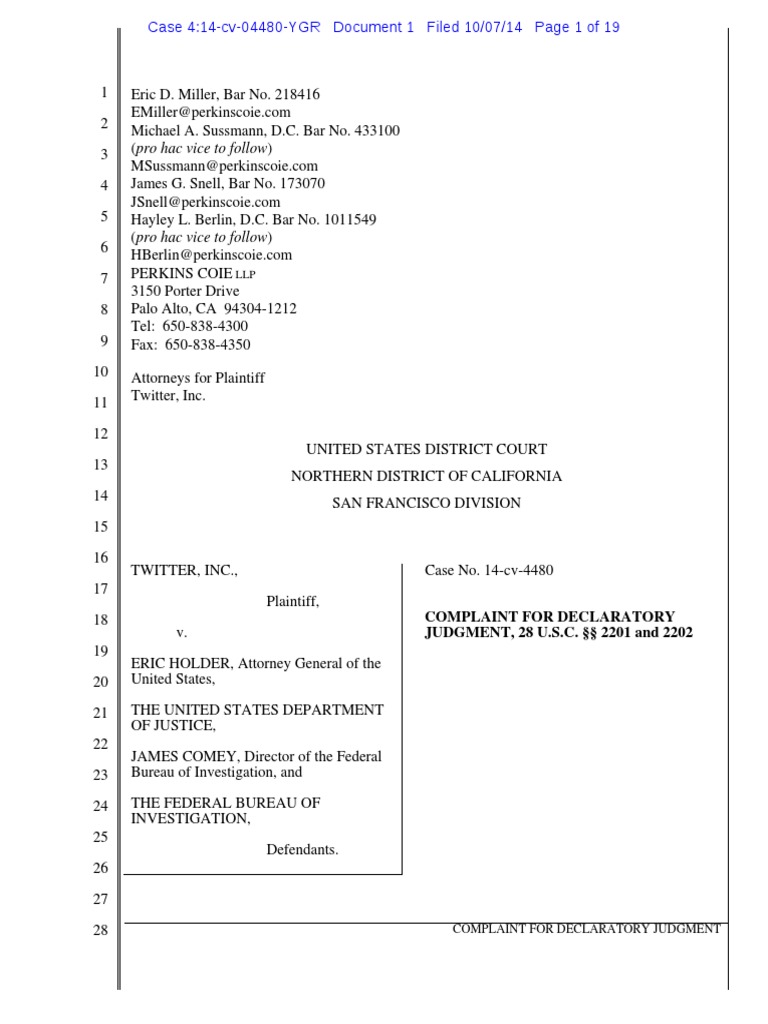 Case 4:14-cv-04480-YGR Document 1 Filed 10/07/14 Page 1 of 19

1
2
3
4
5
6
7
8
9
10
11
12
13
14
15
16
17
18
19
20
21
22
23
24
25
26
27
28

Eric D. Miller, Bar No. 218416
EMiller@perkinscoie.com
Michael A. Sussmann, D.C. Bar No. 433100
(pro hac vice to follow)
MSussmann@perkinscoie.com
James G. Snell, Bar No. 173070
JSnell@perkinscoie.com
Hayley L. Berlin, D.C. Bar No. 1011549
(pro hac vice to follow)
HBerlin@perkinscoie.com
PERKINS COIE LLP
3150 Porter Drive
Palo Alto, CA 94304-1212
Tel: 650-838-4300
Fax: 650-838-4350

Attorneys for Plaintiff
Twitter, Inc.

UNITED STATES DISTRICT COURT
NORTHERN DISTRICT OF CALIFORNIA
SAN FRANCISCO DIVISION

TWITTER, INC.,

Plaintiff,

v.

ERIC HOLDER, Attorney General of the United States,

THE UNITED STATES DEPARTMENT OF JUSTICE,

JAMES COMEY, Director of the Federal Bureau of Investigation, and

THE FEDERAL BUREAU OF INVESTIGATION,

Defendants.

Case No. 14-cv-4480

COMPLAINT FOR DECLARATORY JUDGMENT, 28 U.S.C. §§ 2201 and 2202

COMPLAINT FOR DECLARATORY JUDGMENT